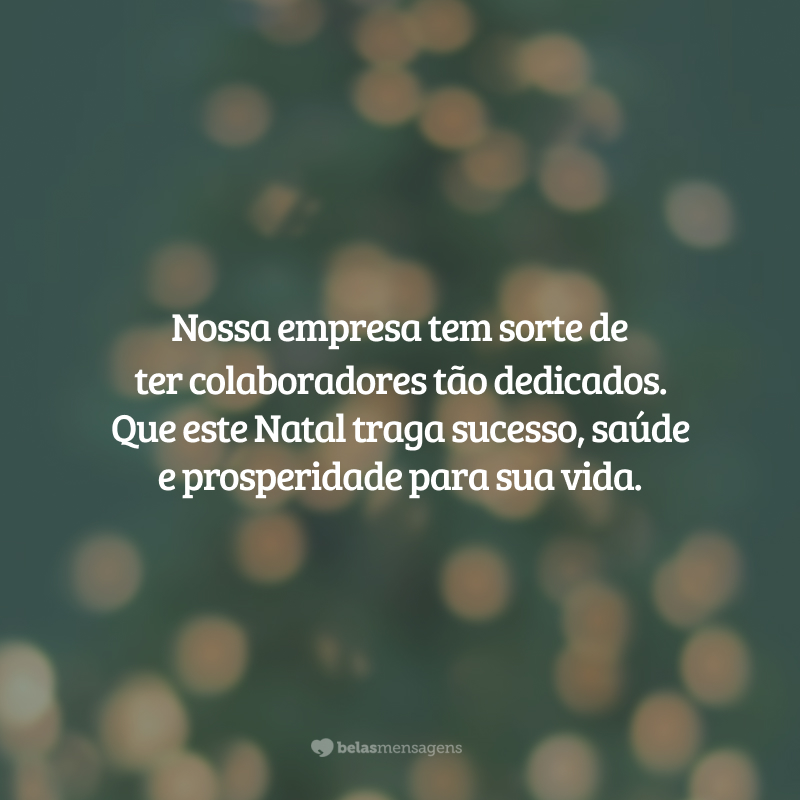 Nossa empresa tem sorte de ter colaboradores tão dedicados. Que este Natal traga sucesso, saúde e prosperidade para sua vida.

belasmensagens